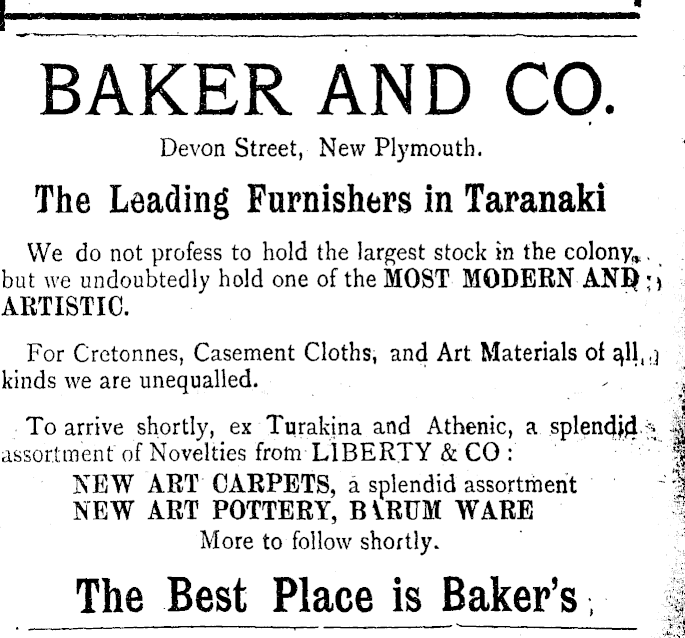 BAKER AND CO.

Devon Street, New Plymouth.

The Leading Furnishers in Taranaki

We do not profess to hold the largest stock in the colony, but we undoubtedly hold one of the MOST MODERN AND ARTISTIC.

For Cretonnes, Casement Cloths, and Art Materials of all kinds we are unequalled.

To arrive shortly, ex Turakina and Athenic, a splendid assortment of Novelties from LIBERTY & CO:

NEW ART CARPETS, a splendid assortment
NEW ART POTTERY, BARUM WARE
More to follow shortly.

The Best Place is Baker's